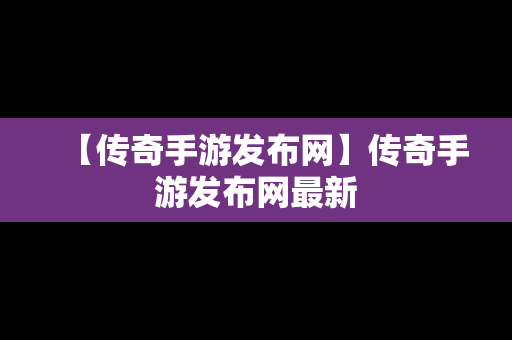 【传奇手游发布网】传奇手游发布网最新